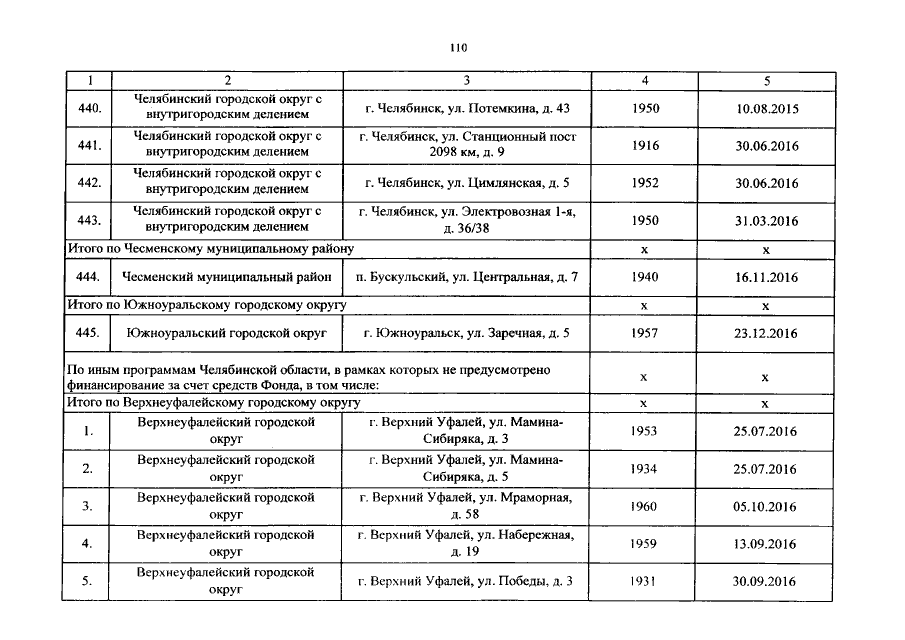 110

| 1 | 2 | 3 | 4 | 5 |
|---|---|---|---|---|
| 440. | Челябинский городской округ с внутригородским делением | г. Челябинск, ул. Потемкина, д. 43 | 1950 | 10.08.2015 |
| 441. | Челябинский городской округ с внутригородским делением | г. Челябинск, ул. Станционный пост 2098 км, д. 9 | 1916 | 30.06.2016 |
| 442. | Челябинский городской округ с внутригородским делением | г. Челябинск, ул. Цимлянская, д. 5 | 1952 | 30.06.2016 |
| 443. | Челябинский городской округ с внутригородским делением | г. Челябинск, ул. Электровозная 1-я, д. 36/38 | 1950 | 31.03.2016 |
| Итого по Чесменскому муниципальному району | | | х | х |
| 444. | Чесменский муниципальный район | п. Бускульский, ул. Центральная, д. 7 | 1940 | 16.11.2016 |
| Итого по Южноуральскому городскому округу | | | х | х |
| 445. | Южноуральский городской округ | г. Южноуральск, ул. Заречная, д. 5 | 1957 | 23.12.2016 |
| По иным программам Челябинской области, в рамках которых не предусмотрено финансирование за счет средств Фонда, в том числе: | | | х | х |
| Итого по Верхнеуфалейскому городскому округу | | | х | х |
| 1. | Верхнеуфалейский городской округ | г. Верхний Уфалей, ул. Мамина-Сибиряка, д. 3 | 1953 | 25.07.2016 |
| 2. | Верхнеуфалейский городской округ | г. Верхний Уфалей, ул. Мамина-Сибиряка, д. 5 | 1934 | 25.07.2016 |
| 3. | Верхнеуфалейский городской округ | г. Верхний Уфалей, ул. Мраморная, д. 58 | 1960 | 05.10.2016 |
| 4. | Верхнеуфалейский городской округ | г. Верхний Уфалей, ул. Набережная, д. 19 | 1959 | 13.09.2016 |
| 5. | Верхнеуфалейский городской округ | г. Верхний Уфалей, ул. Победы, д. 3 | 1931 | 30.09.2016 |